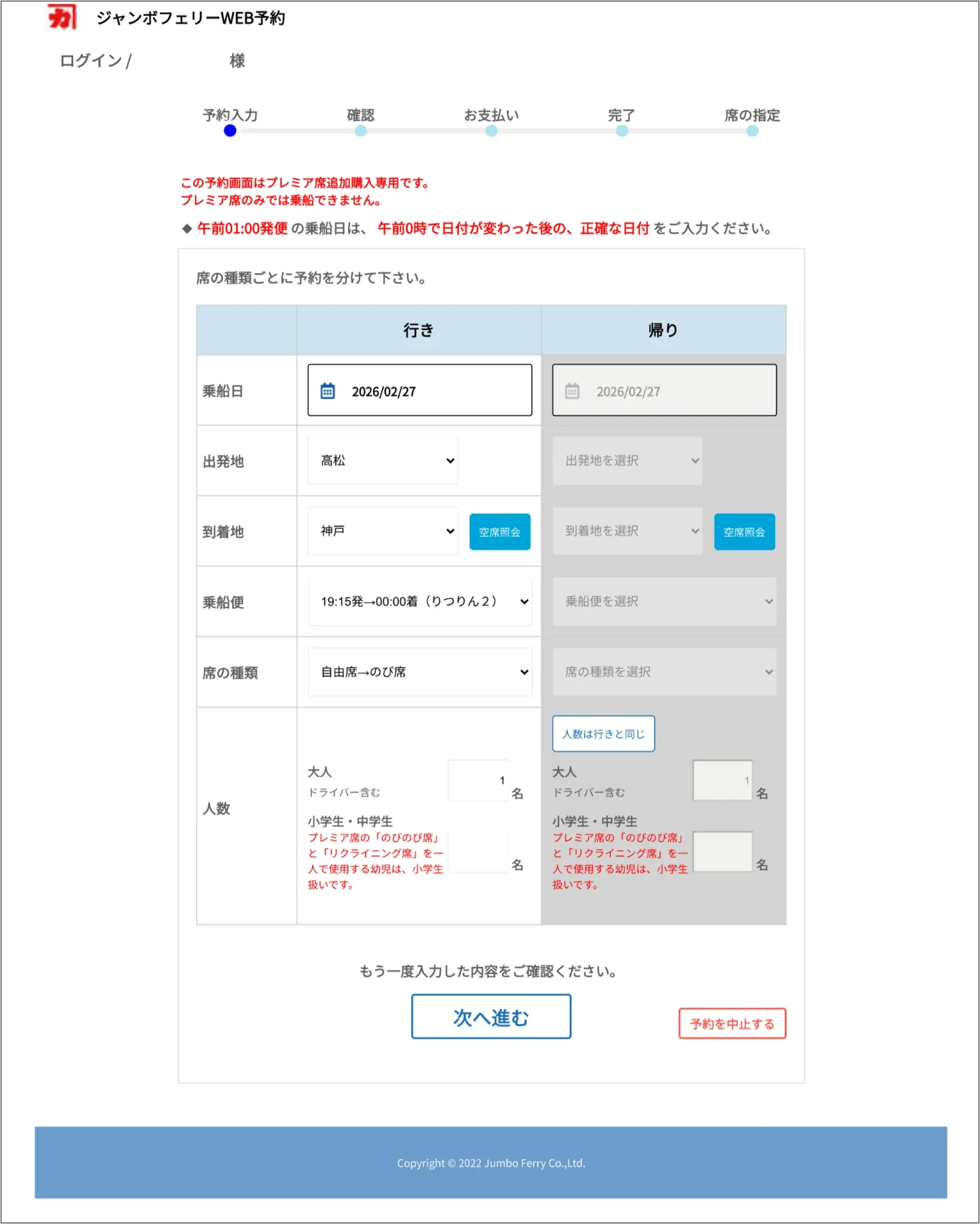 ジャンボフェリーWEB予約

ログイン / 様

予約入力 確認 お支払い 完了 席の指定

この予約画面はプレミア席追加購入専用です。
プレミア席のみでは乗船できません。

◆ 午前01:00発便 の乗船日は、 午前0時で日付が変わった後の、正確な日付 をご入力ください。

席の種類ごとに予約を分けて下さい。

| | 行き | 帰り |
|---|---|---|
| 乗船日 | 2026/02/27 | 2026/02/27 |
| 出発地 | 高松 | 出発地を選択 |
| 到着地 | 神戸 空席照会 | 到着地を選択 空席照会 |
| 乗船便 | 19:15発→00:00着（りつりん２） | 乗船便を選択 |
| 席の種類 | 自由席→のび席 | 席の種類を選択 |
| 人数 | 大人 ドライバー含む 1 名 小学生・中学生 プレミア席の「のびのび席」と「リクライニング席」を一人で使用する幼児は、小学生扱いです。 名 | 人数は行きと同じ 大人 ドライバー含む 1 名 小学生・中学生 プレミア席の「のびのび席」と「リクライニング席」を一人で使用する幼児は、小学生扱いです。 名 |

もう一度入力した内容をご確認ください。

次へ進む

予約を中止する

Copyright © 2022 Jumbo Ferry Co.,Ltd.